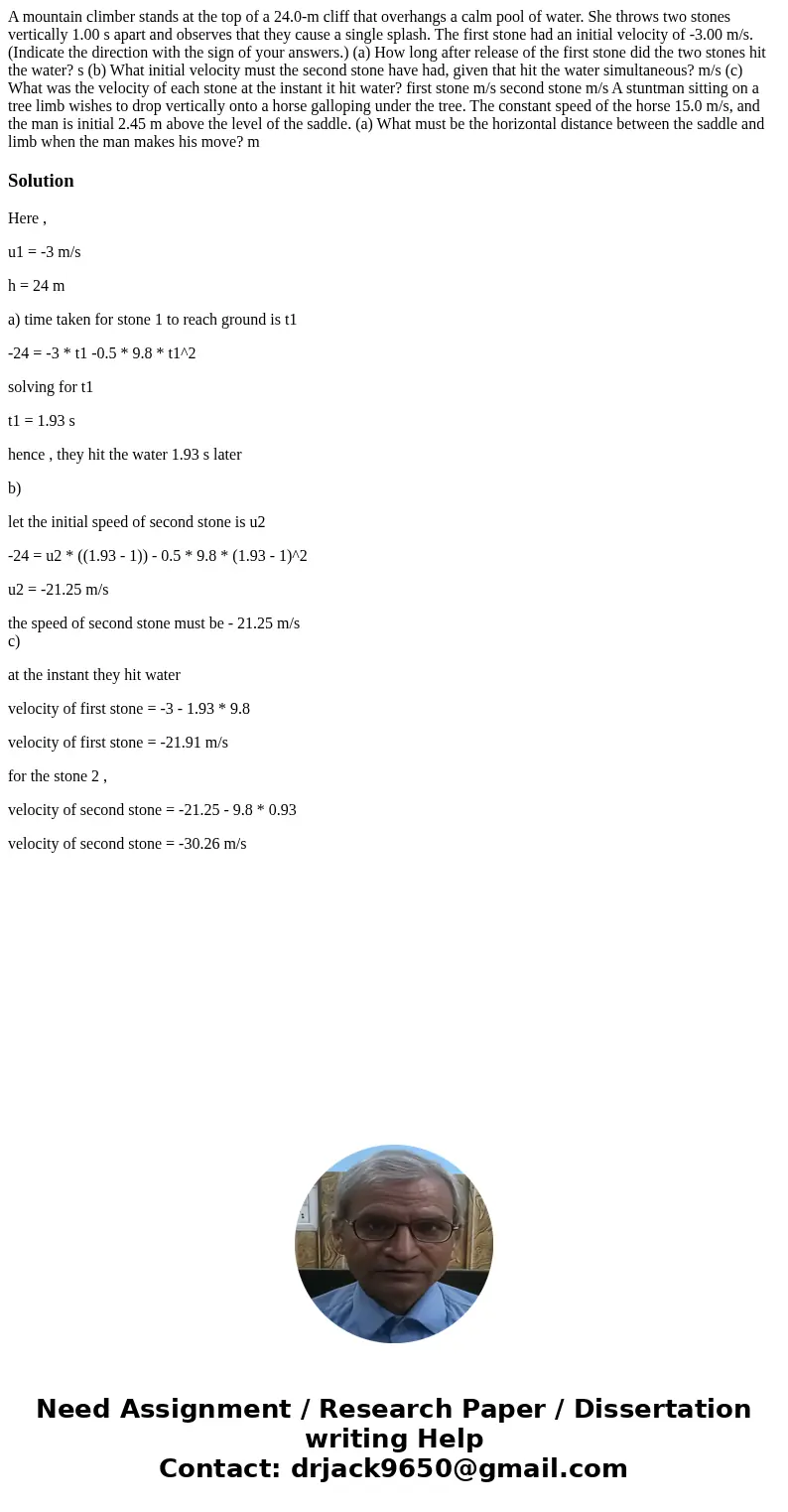 A mountain climber stands at the top of a 24.0-m cliff that overhangs a calm pool of water. She throws two stones vertically 1.00 s apart and observes that they cause a single splash. The first stone had an initial velocity of -3.00 m/s. (Indicate the direction with the sign of your answers.) (a) How long after release of the first stone did the two stones hit the water? s (b) What initial velocity must the second stone have had, given that hit the water simultaneous? m/s (c) What was the velocity of each stone at the instant it hit water? first stone m/s second stone m/s A stuntman sitting on a tree limb wishes to drop vertically onto a horse galloping under the tree. The constant speed of the horse 15.0 m/s, and the man is initial 2.45 m above the level of the saddle. (a) What must be the horizontal distance between the saddle and limb when the man makes his move? m

Solution

Here ,

u1 = -3 m/s

h = 24 m

a) time taken for stone 1 to reach ground is t1

-24 = -3 * t1 -0.5 * 9.8 * t1^2

solving for t1

t1 = 1.93 s

hence , they hit the water 1.93 s later

b)

let the initial speed of second stone is u2

-24 = u2 * ((1.93 - 1)) - 0.5 * 9.8 * (1.93 - 1)^2

u2 = -21.25 m/s

the speed of second stone must be - 21.25 m/s
c)

at the instant they hit water

velocity of first stone = -3 - 1.93 * 9.8

velocity of first stone = -21.91 m/s

for the stone 2 ,

velocity of second stone = -21.25 - 9.8 * 0.93

velocity of second stone = -30.26 m/s

Need Assignment / Research Paper / Dissertation writing Help
Contact: drjack9650@gmail.com